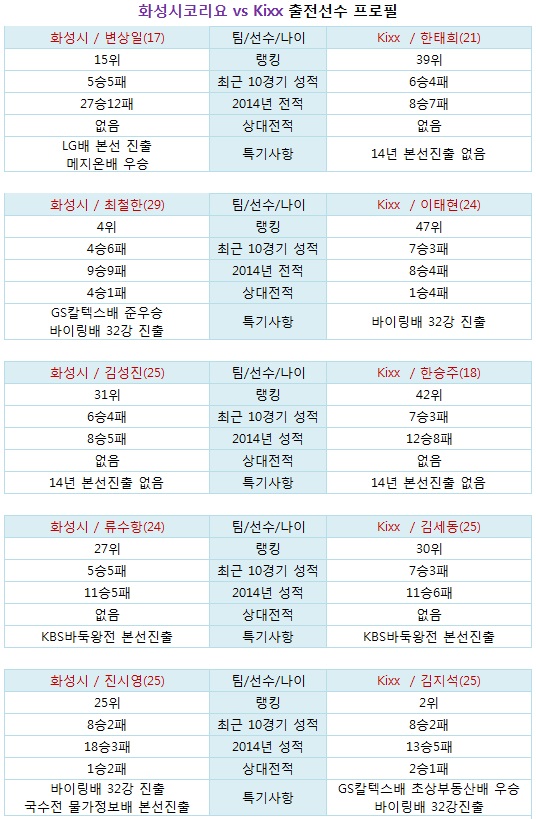 화성시코리요 vs Kixx 출전선수 프로필

| 화성시 / 변상일(17) | 팀/선수/나이 | Kixx / 한태희(21) |
|---|---|---|
| 15위 | 랭킹 | 39위 |
| 5승5패 | 최근 10경기 성적 | 6승4패 |
| 27승12패 | 2014년 전적 | 8승7패 |
| 없음 | 상대전적 | 없음 |
| LG배 본선 진출 메지온배 우승 | 특기사항 | 14년 본선진출 없음 |

| 화성시 / 최철한(29) | 팀/선수/나이 | Kixx / 이태현(24) |
|---|---|---|
| 4위 | 랭킹 | 47위 |
| 4승6패 | 최근 10경기 성적 | 7승3패 |
| 9승9패 | 2014년 전적 | 8승4패 |
| 4승1패 | 상대전적 | 1승4패 |
| GS칼텍스배 준우승 바이링배 32강 진출 | 특기사항 | 바이링배 32강 진출 |

| 화성시 / 김성진(25) | 팀/선수/나이 | Kixx / 한승주(18) |
|---|---|---|
| 31위 | 랭킹 | 42위 |
| 6승4패 | 최근 10경기 성적 | 7승3패 |
| 8승5패 | 2014년 성적 | 12승8패 |
| 없음 | 상대전적 | 없음 |
| 14년 본선진출 없음 | 특기사항 | 14년 본선진출 없음 |

| 화성시 / 류수항(24) | 팀/선수/나이 | Kixx / 김세동(25) |
|---|---|---|
| 27위 | 랭킹 | 30위 |
| 5승5패 | 최근 10경기 성적 | 7승3패 |
| 11승5패 | 2014년 성적 | 11승6패 |
| 없음 | 상대전적 | 없음 |
| KBS바둑왕전 본선진출 | 특기사항 | KBS바둑왕전 본선진출 |

| 화성시 / 진시영(25) | 팀/선수/나이 | Kixx / 김지석(25) |
|---|---|---|
| 25위 | 랭킹 | 2위 |
| 8승2패 | 최근 10경기 성적 | 8승2패 |
| 18승3패 | 2014년 성적 | 13승5패 |
| 1승2패 | 상대전적 | 2승1패 |
| 바이링배 32강 진출 국수전 물가정보배 본선진출 | 특기사항 | GS칼텍스배 초상부동산배 우승 바이링배 32강진출 |